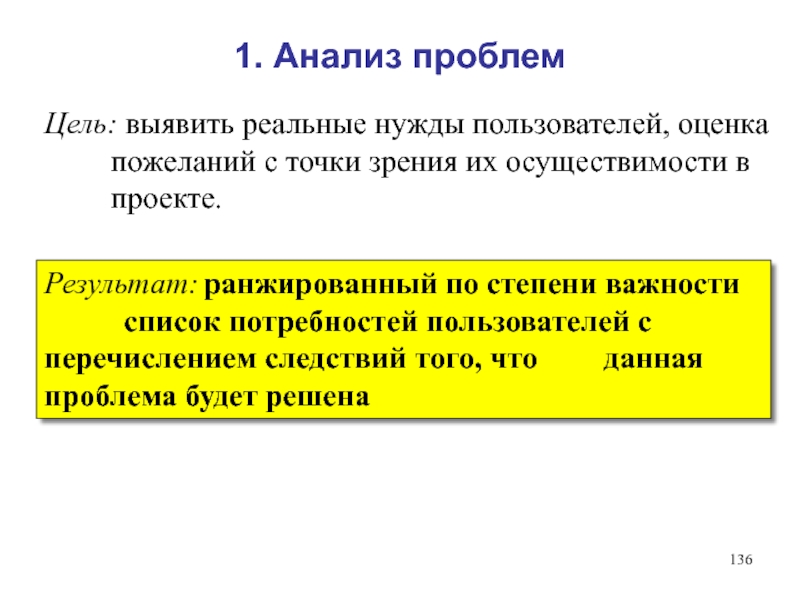 1. Анализ проблем

Цель: выявить реальные нужды пользователей, оценка пожеланий с точки зрения их осуществимости в проекте.

Результат: ранжированный по степени важности список потребностей пользователей с перечислением следствий того, что данная проблема будет решена

136